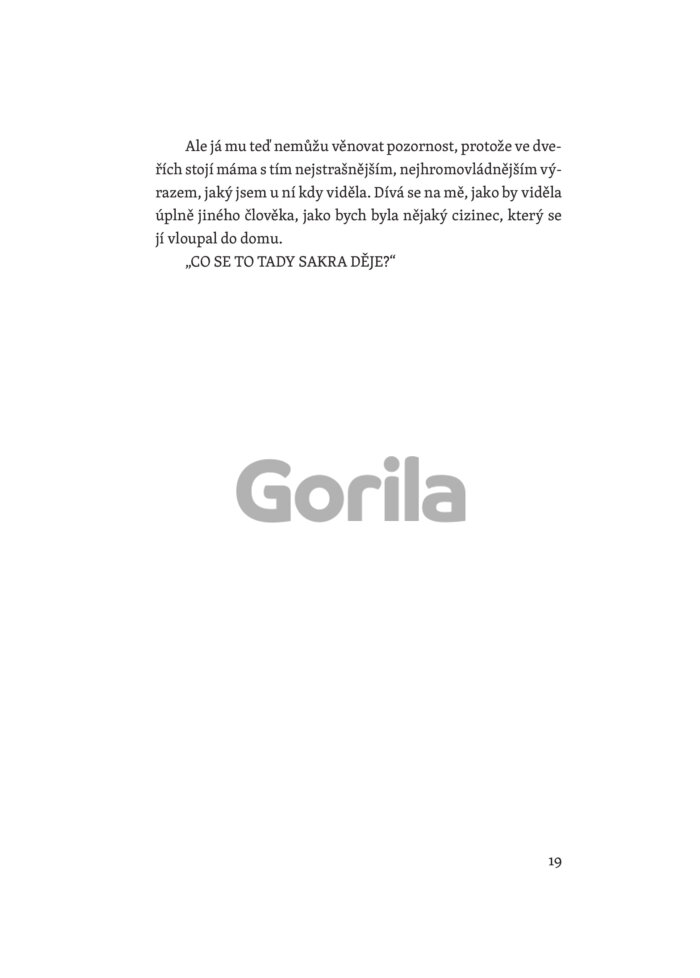 Ale já mu teď nemůžu věnovat pozornost, protože ve dveřích stojí máma s tím nejstrašnějším, nejhromovládnějším výrazem, jaký jsem u ní kdy viděla. Dívá se na mě, jako by viděla úplně jiného člověka, jako bych byla nějaký cizinec, který se jí vloupal do domu.

„CO SE TO TADY SAKRA DĚJE?“

Gorila

19